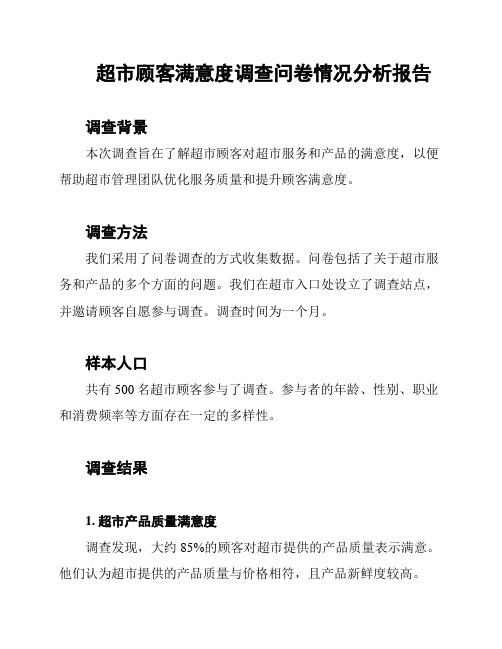 超市顾客满意度调查问卷情况分析报告

调查背景

本次调查旨在了解超市顾客对超市服务和产品的满意度，以便帮助超市管理团队优化服务质量和提升顾客满意度。

调查方法

我们采用了问卷调查的方式收集数据。问卷包括了关于超市服务和产品的多个方面的问题。我们在超市入口处设立了调查站点，并邀请顾客自愿参与调查。调查时间为一个月。

样本人口

共有 500 名超市顾客参与了调查。参与者的年龄、性别、职业和消费频率等方面存在一定的多样性。

调查结果

1. 超市产品质量满意度

调查发现，大约 85%的顾客对超市提供的产品质量表示满意。他们认为超市提供的产品质量与价格相符，且产品新鲜度较高。